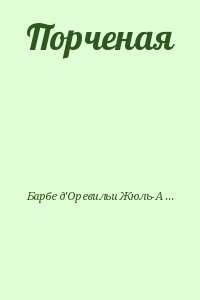 Порченая

Барбе д'Оревильи Жюль-А ...